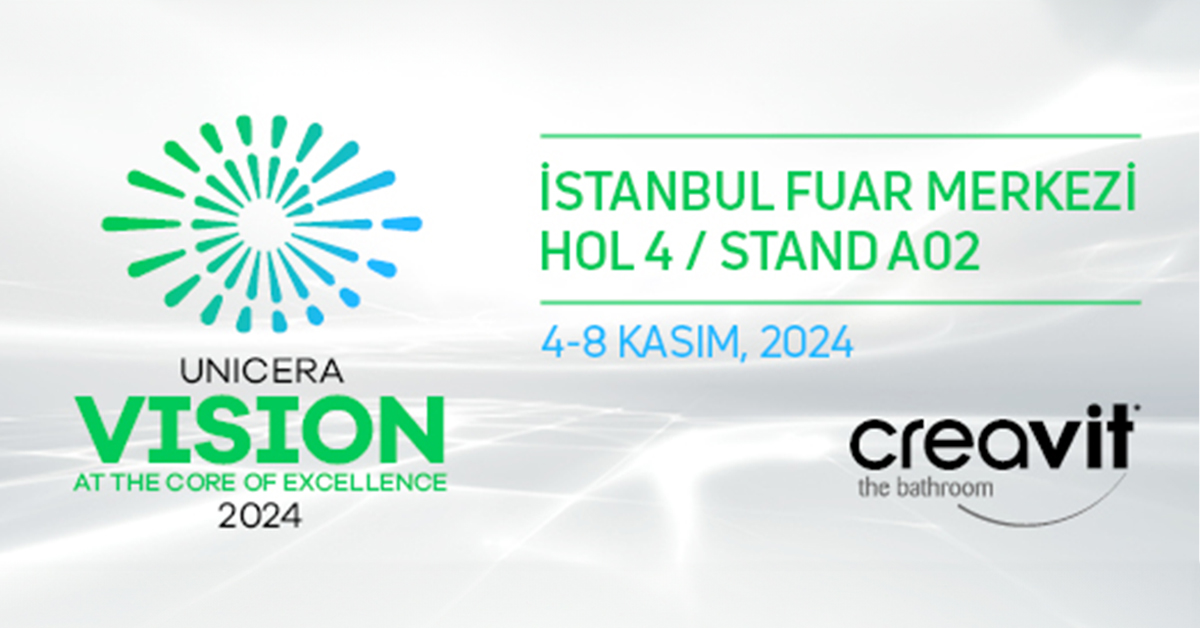 UNICERA
VISION
AT THE CORE OF EXCELLENCE
2024

İSTANBUL FUAR MERKEZİ
HOL 4 / STAND A02

4-8 KASIM, 2024

creavit
the bathroom